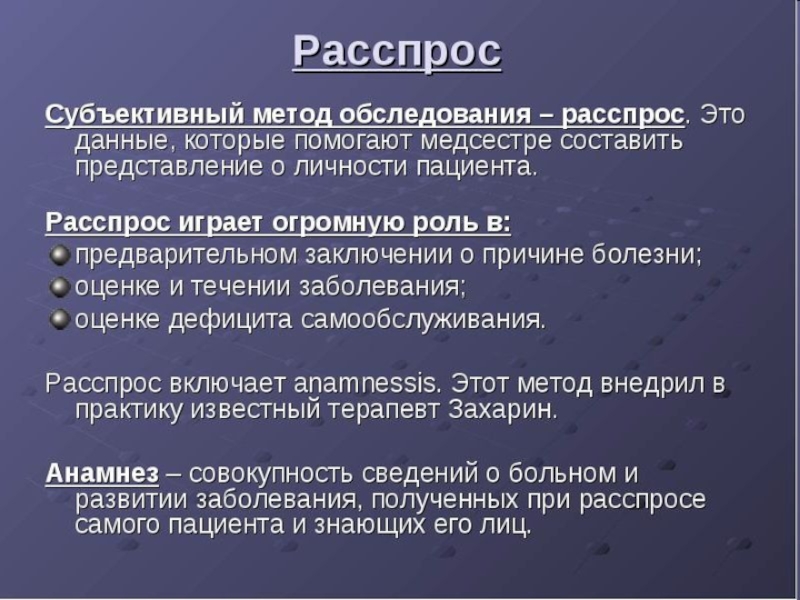 Расспрос

Субъективный метод обследования – расспрос. Это данные, которые помогают медсестре составить представление о личности пациента.

Расспрос играет огромную роль в:
предварительном заключении о причине болезни;
оценке и течении заболевания;
оценке дефицита самообслуживания.

Расспрос включает anamnessis. Этот метод внедрил в практику известный терапевт Захарин.

Анамнез – совокупность сведений о больном и развитии заболевания, полученных при расспросе самого пациента и знающих его лиц.